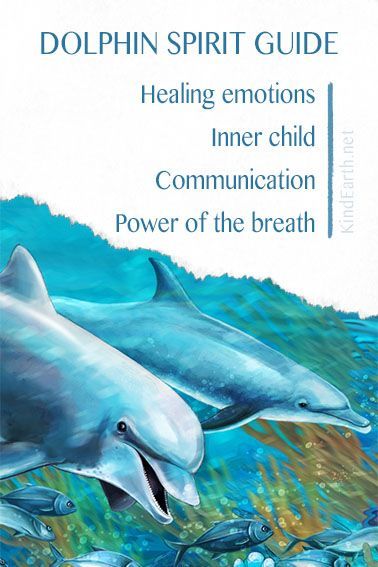 DOLPHIN SPIRIT GUIDE

Healing emotions

Inner child

Communication

Power of the breath

KindEarth.net